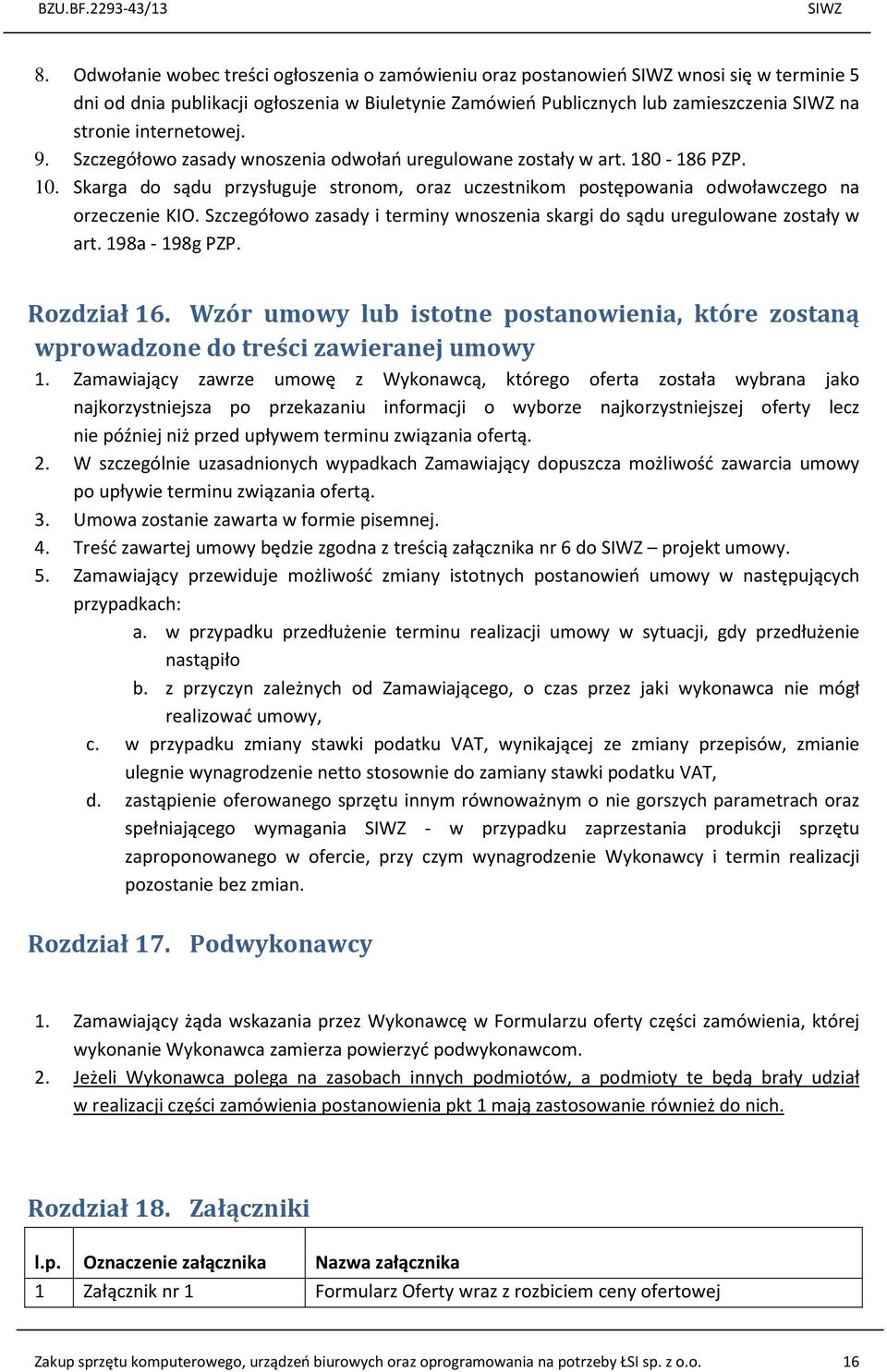 BZU.BF.2293-43/13 SIWZ

8. Odwołanie wobec treści ogłoszenia o zamówieniu oraz postanowień SIWZ wnosi się w terminie 5 dni od dnia publikacji ogłoszenia w Biuletynie Zamówień Publicznych lub zamieszczenia SIWZ na stronie internetowej.
9. Szczegółowo zasady wnoszenia odwołań uregulowane zostały w art. 180 - 186 PZP.
10. Skarga do sądu przysługuje stronom, oraz uczestnikom postępowania odwoławczego na orzeczenie KIO. Szczegółowo zasady i terminy wnoszenia skargi do sądu uregulowane zostały w art. 198a - 198g PZP.

Rozdział 16. Wzór umowy lub istotne postanowienia, które zostaną wprowadzone do treści zawieranej umowy

1. Zamawiający zawrze umowę z Wykonawcą, którego oferta została wybrana jako najkorzystniejsza po przekazaniu informacji o wyborze najkorzystniejszej oferty lecz nie później niż przed upływem terminu związania ofertą.
2. W szczególnie uzasadnionych wypadkach Zamawiający dopuszcza możliwość zawarcia umowy po upływie terminu związania ofertą.
3. Umowa zostanie zawarta w formie pisemnej.
4. Treść zawartej umowy będzie zgodna z treścią załącznika nr 6 do SIWZ – projekt umowy.
5. Zamawiający przewiduje możliwość zmiany istotnych postanowień umowy w następujących przypadkach:
a. w przypadku przedłużenie terminu realizacji umowy w sytuacji, gdy przedłużenie nastąpiło
b. z przyczyn zależnych od Zamawiającego, o czas przez jaki wykonawca nie mógł realizować umowy,
c. w przypadku zmiany stawki podatku VAT, wynikającej ze zmiany przepisów, zmianie ulegnie wynagrodzenie netto stosownie do zamiany stawki podatku VAT,
d. zastąpienie oferowanego sprzętu innym równoważnym o nie gorszych parametrach oraz spełniającego wymagania SIWZ - w przypadku zaprzestania produkcji sprzętu zaproponowanego w ofercie, przy czym wynagrodzenie Wykonawcy i termin realizacji pozostanie bez zmian.

Rozdział 17. Podwykonawcy

1. Zamawiający żąda wskazania przez Wykonawcę w Formularzu oferty części zamówienia, której wykonanie Wykonawca zamierza powierzyć podwykonawcom.
2. Jeżeli Wykonawca polega na zasobach innych podmiotów, a podmioty te będą brały udział w realizacji części zamówienia postanowienia pkt 1 mają zastosowanie również do nich.

Rozdział 18. Załączniki

| l.p. | Oznaczenie załącznika | Nazwa załącznika |
|---|---|---|
| 1 | Załącznik nr 1 | Formularz Oferty wraz z rozbiciem ceny ofertowej |

Zakup sprzętu komputerowego, urządzeń biurowych oraz oprogramowania na potrzeby ŁSI sp. z o.o. 16